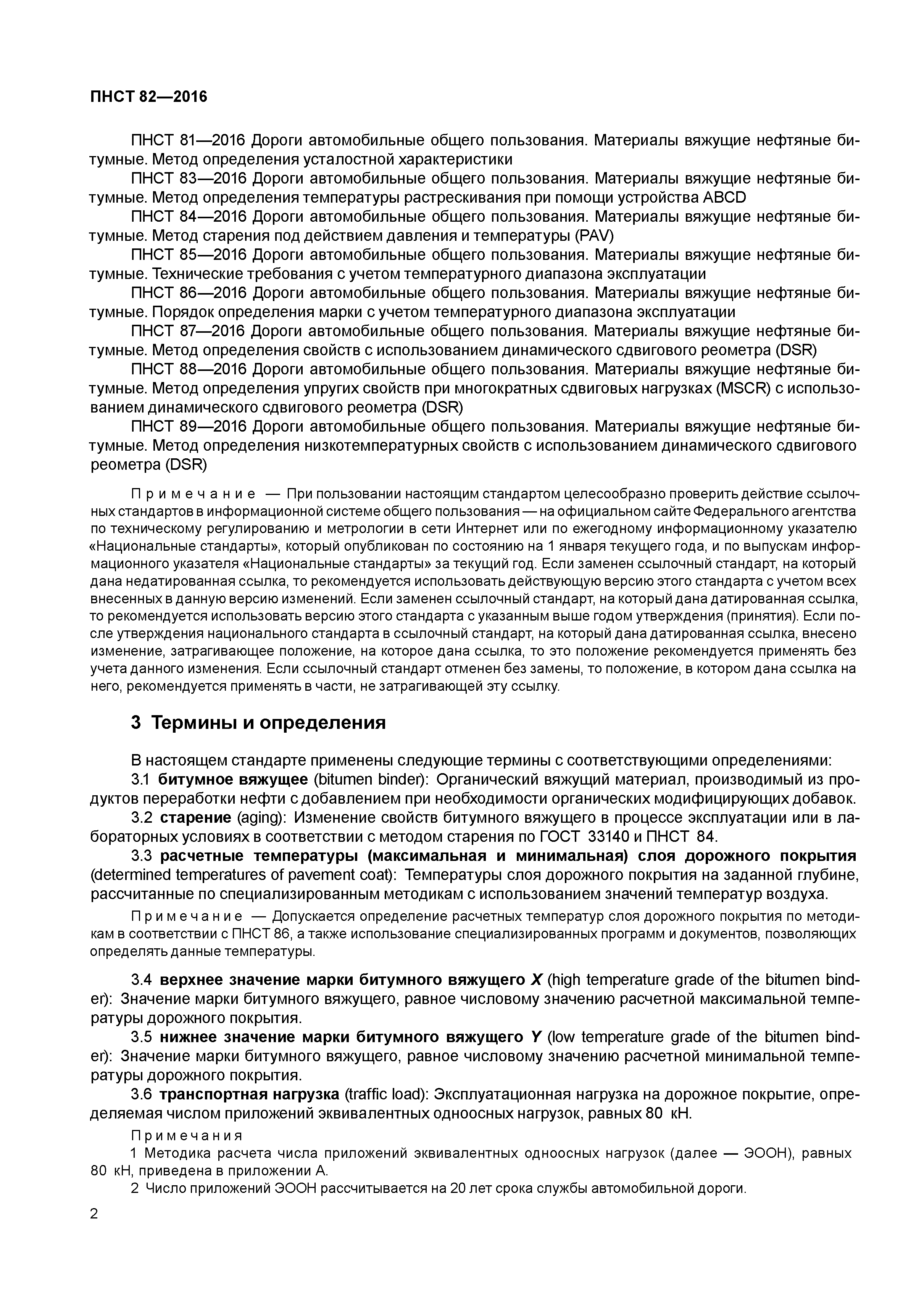 ПНСТ 82—2016

ПНСТ 81—2016 Дороги автомобильные общего пользования. Материалы вяжущие нефтяные битумные. Метод определения усталостной характеристики

ПНСТ 83—2016 Дороги автомобильные общего пользования. Материалы вяжущие нефтяные битумные. Метод определения температуры растрескивания при помощи устройства ABCD

ПНСТ 84—2016 Дороги автомобильные общего пользования. Материалы вяжущие нефтяные битумные. Метод старения под действием давления и температуры (PAV)

ПНСТ 85—2016 Дороги автомобильные общего пользования. Материалы вяжущие нефтяные битумные. Технические требования с учетом температурного диапазона эксплуатации

ПНСТ 86—2016 Дороги автомобильные общего пользования. Материалы вяжущие нефтяные битумные. Порядок определения марки с учетом температурного диапазона эксплуатации

ПНСТ 87—2016 Дороги автомобильные общего пользования. Материалы вяжущие нефтяные битумные. Метод определения свойств с использованием динамического сдвигового реометра (DSR)

ПНСТ 88—2016 Дороги автомобильные общего пользования. Материалы вяжущие нефтяные битумные. Метод определения упругих свойств при многократных сдвиговых нагрузках (MSCR) с использованием динамического сдвигового реометра (DSR)

ПНСТ 89—2016 Дороги автомобильные общего пользования. Материалы вяжущие нефтяные битумные. Метод определения низкотемпературных свойств с использованием динамического сдвигового реометра (DSR)

Примечание — При пользовании настоящим стандартом целесообразно проверить действие ссылочных стандартов в информационной системе общего пользования — на официальном сайте Федерального агентства по техническому регулированию и метрологии в сети Интернет или по ежегодному информационному указателю «Национальные стандарты», который опубликован по состоянию на 1 января текущего года, и по выпускам информационного указателя «Национальные стандарты» за текущий год. Если заменен ссылочный стандарт, на который дана недатированная ссылка, то рекомендуется использовать действующую версию этого стандарта с учетом всех внесенных в данную версию изменений. Если заменен ссылочный стандарт, на который дана датированная ссылка, то рекомендуется использовать версию этого стандарта с указанным выше годом утверждения (принятия). Если после утверждения национального стандарта в ссылочный стандарт, на который дана датированная ссылка, внесено изменение, затрагивающее положение, на которое дана ссылка, то это положение рекомендуется применять без учета данного изменения. Если ссылочный стандарт отменен без замены, то положение, в котором дана ссылка на него, рекомендуется применять в части, не затрагивающей эту ссылку.

3 Термины и определения

В настоящем стандарте применены следующие термины с соответствующими определениями:

3.1 битумное вяжущее (bitumen binder): Органический вяжущий материал, производимый из продуктов переработки нефти с добавлением при необходимости органических модифицирующих добавок.

3.2 старение (aging): Изменение свойств битумного вяжущего в процессе эксплуатации или в лабораторных условиях в соответствии с методом старения по ГОСТ 33140 и ПНСТ 84.

3.3 расчетные температуры (максимальная и минимальная) слоя дорожного покрытия (determined temperatures of pavement coat): Температуры слоя дорожного покрытия на заданной глубине, рассчитанные по специализированным методикам с использованием значений температур воздуха.

Примечание — Допускается определение расчетных температур слоя дорожного покрытия по методикам в соответствии с ПНСТ 86, а также использование специализированных программ и документов, позволяющих определять данные температуры.

3.4 верхнее значение марки битумного вяжущего X (high temperature grade of the bitumen binder): Значение марки битумного вяжущего, равное числовому значению расчетной максимальной температуры дорожного покрытия.

3.5 нижнее значение марки битумного вяжущего Y (low temperature grade of the bitumen binder): Значение марки битумного вяжущего, равное числовому значению расчетной минимальной температуры дорожного покрытия.

3.6 транспортная нагрузка (traffic load): Эксплуатационная нагрузка на дорожное покрытие, определяемая числом приложений эквивалентных одноосных нагрузок, равных 80 кН.

Примечания

1 Методика расчета числа приложений эквивалентных одноосных нагрузок (далее — ЭООН), равных 80 кН, приведена в приложении А.

2 Число приложений ЭООН рассчитывается на 20 лет срока службы автомобильной дороги.

2